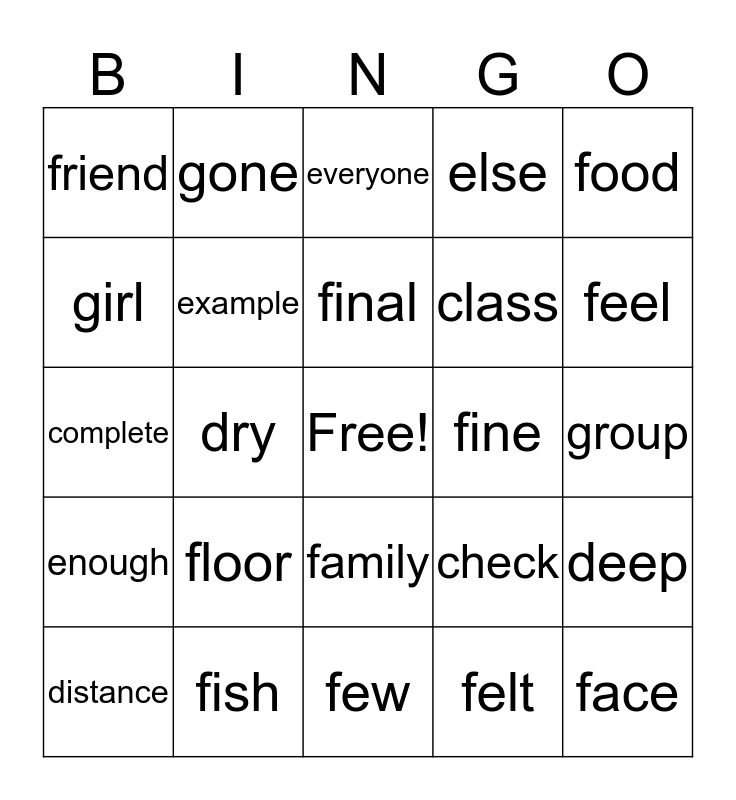 | B | I | N | G | O |
|---|---|---|---|---|
| friend | gone | everyone | else | food |
| girl | example | final | class | feel |
| complete | dry | Free! | fine | group |
| enough | floor | family | check | deep |
| distance | fish | few | felt | face |